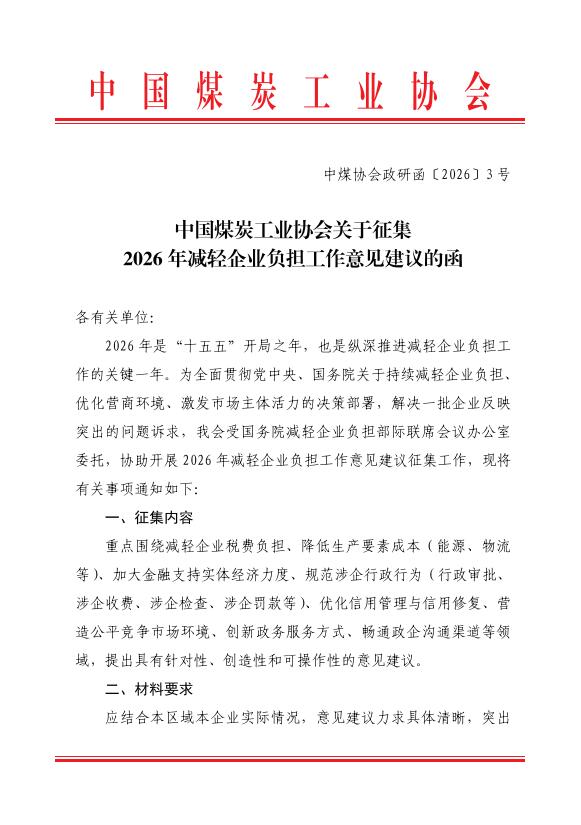 中国煤炭工业协会

中煤协会政研函〔2026〕3号

中国煤炭工业协会关于征集
2026年减轻企业负担工作意见建议的函

各有关单位:

2026年是“十五五”开局之年，也是纵深推进减轻企业负担工作的关键一年。为全面贯彻党中央、国务院关于持续减轻企业负担、优化营商环境、激发市场主体活力的决策部署，解决一批企业反映突出的问题诉求，我会受国务院减轻企业负担部际联席会议办公室委托，协助开展2026年减轻企业负担工作意见建议征集工作，现将有关事项通知如下:

一、征集内容

重点围绕减轻企业税费负担、降低生产要素成本（能源、物流等）、加大金融支持实体经济力度、规范涉企行政行为（行政审批、涉企收费、涉企检查、涉企罚款等）、优化信用管理与信用修复、营造公平竞争市场环境、创新政务服务方式、畅通政企沟通渠道等领域，提出具有针对性、创造性和可操作性的意见建议。

二、材料要求

应结合本区域本企业实际情况，意见建议力求具体清晰，突出